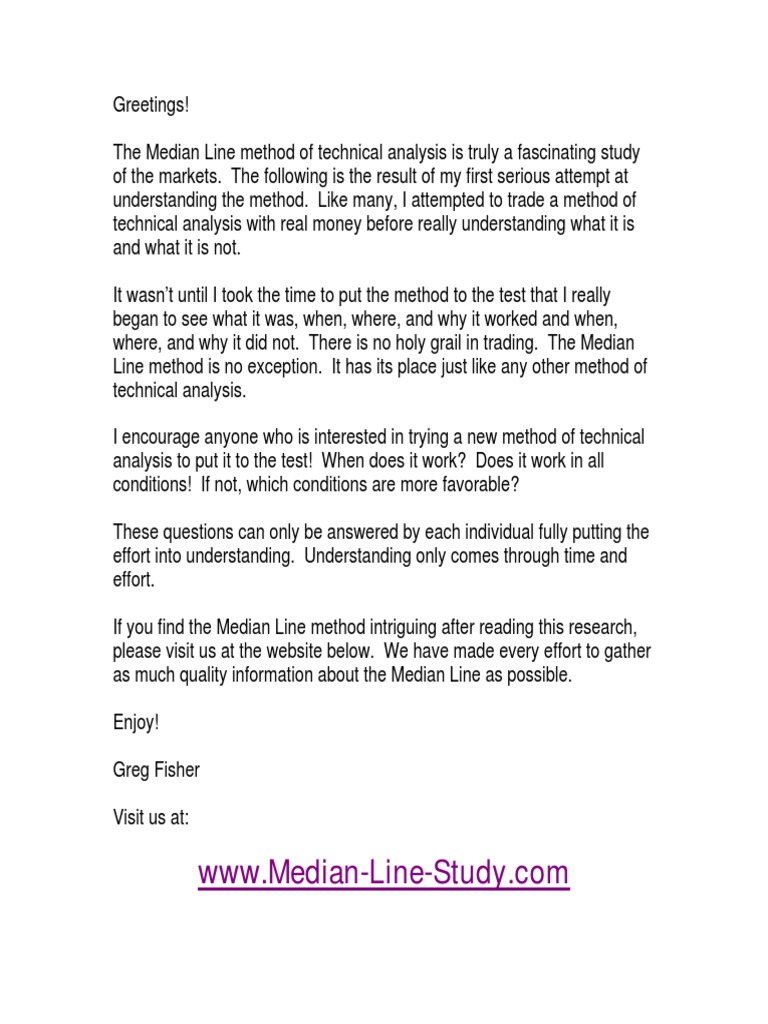 Greetings!

The Median Line method of technical analysis is truly a fascinating study of the markets. The following is the result of my first serious attempt at understanding the method. Like many, I attempted to trade a method of technical analysis with real money before really understanding what it is and what it is not.

It wasn't until I took the time to put the method to the test that I really began to see what it was, when, where, and why it worked and when, where, and why it did not. There is no holy grail in trading. The Median Line method is no exception. It has its place just like any other method of technical analysis.

I encourage anyone who is interested in trying a new method of technical analysis to put it to the test! When does it work? Does it work in all conditions! If not, which conditions are more favorable?

These questions can only be answered by each individual fully putting the effort into understanding. Understanding only comes through time and effort.

If you find the Median Line method intriguing after reading this research, please visit us at the website below. We have made every effort to gather as much quality information about the Median Line as possible.

Enjoy!

Greg Fisher

Visit us at:

www.Median-Line-Study.com